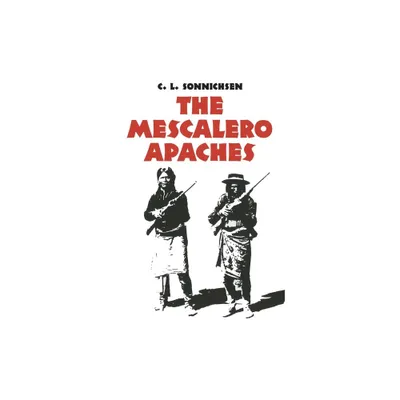 C. L. SONNICHSEN

THE MESCALERO APACHES